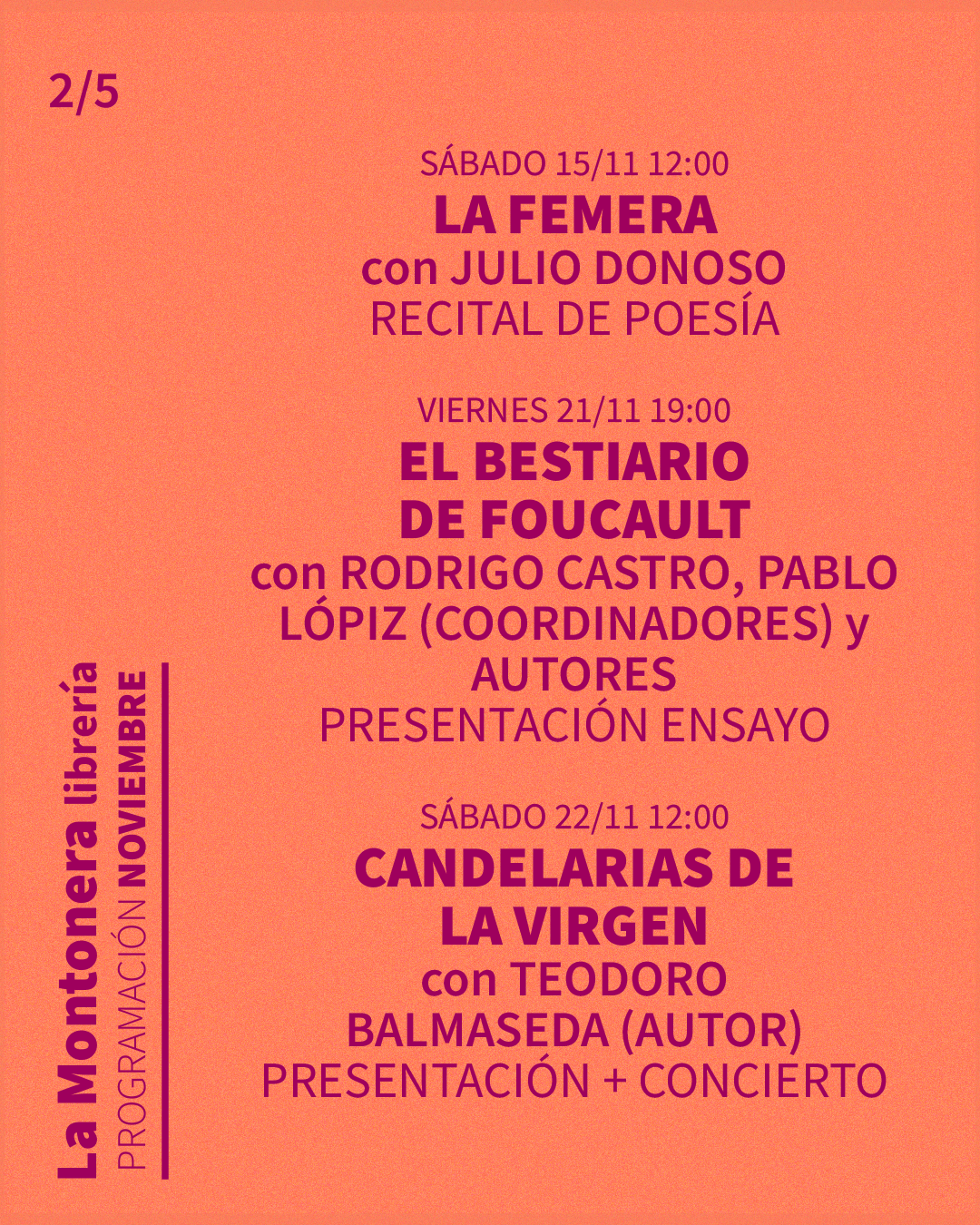 2/5

SÁBADO 15/11 12:00
LA FEMERA
con JULIO DONOSO
RECITAL DE POESÍA

VIERNES 21/11 19:00
EL BESTIARIO DE FOUCAULT
con RODRIGO CASTRO, PABLO LÓPIZ (COORDINADORES) y AUTORES
PRESENTACIÓN ENSAYO

SÁBADO 22/11 12:00
CANDELARIAS DE LA VIRGEN
con TEODORO BALMASEDA (AUTOR)
PRESENTACIÓN + CONCIERTO

La Montonera librería
PROGRAMACIÓN NOVIEMBRE